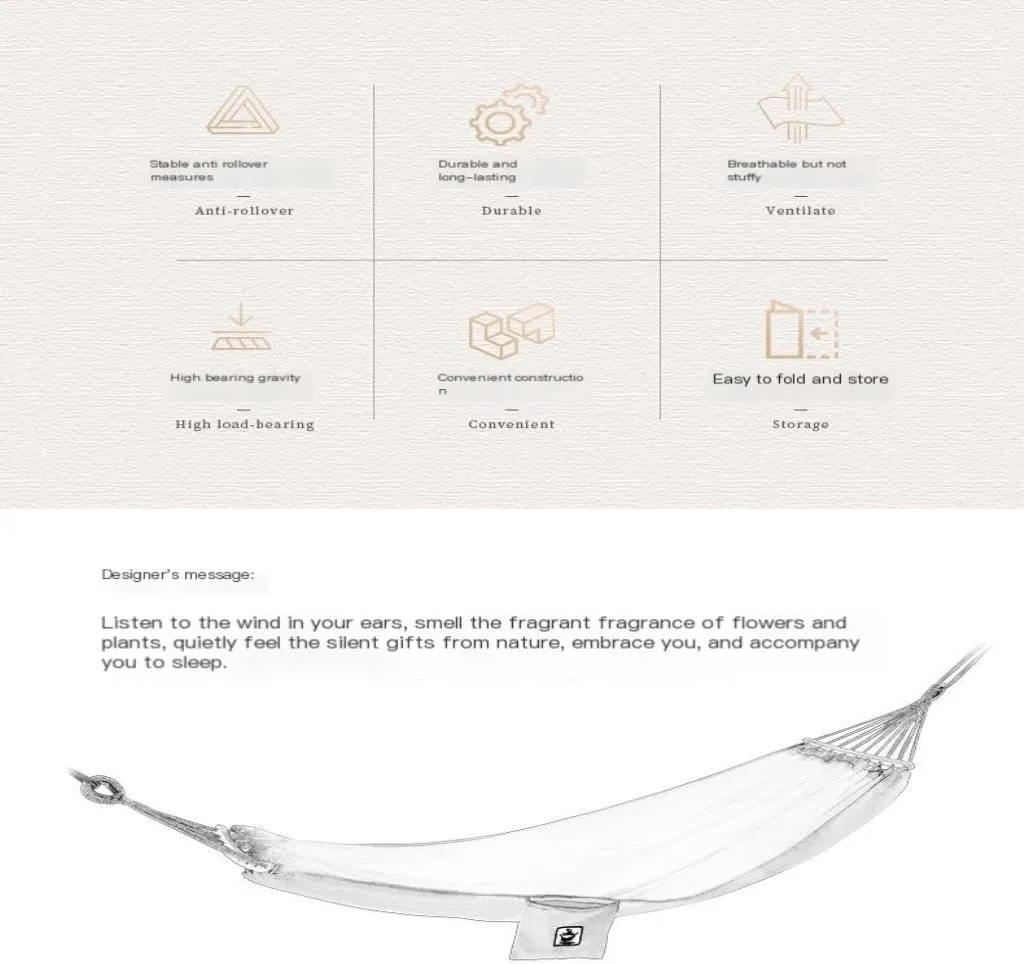 Stable anti rollover measures

—

Anti-rollover

Durable and long-lasting

—

Durable

Breathable but not stuffy

—

Ventilate

High bearing gravity

—

High load-bearing

Convenient constructio n

—

Convenient

Easy to fold and store

—

Storage

Designer's message:

Listen to the wind in your ears, smell the fragrant fragrance of flowers and plants, quietly feel the silent gifts from nature, embrace you, and accompany you to sleep.